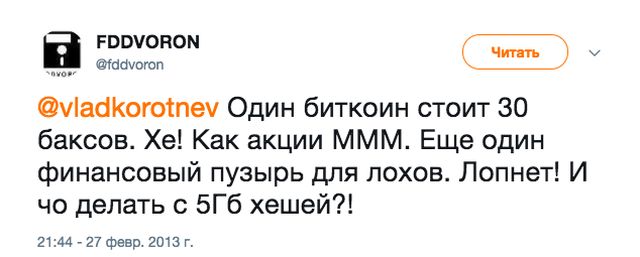 FDDVORON
@fddvoron

Читать

@vladkorotnev Один биткоин стоит 30 баксов. Хе! Как акции МММ. Еще один финансовый пузырь для лохов. Лопнет! И чо делать с 5Гб хешей?!

21:44 - 27 февр. 2013 г.